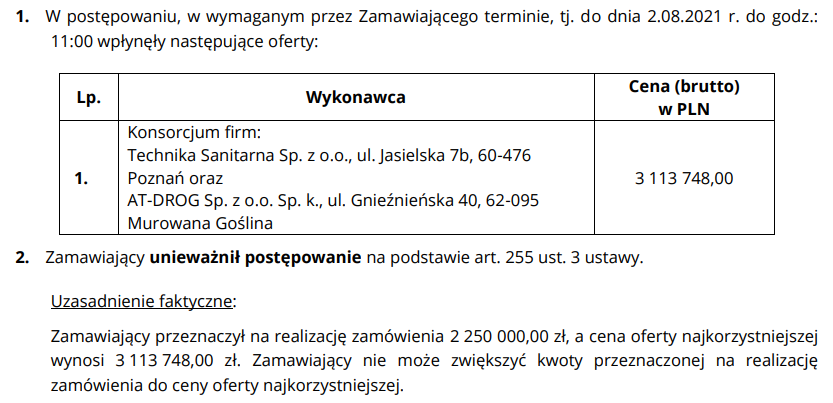 1. W postępowaniu, w wymaganym przez Zamawiającego terminie, tj. do dnia 2.08.2021 r. do godz.: 11:00 wpłynęły następujące oferty:

| Lp. | Wykonawca | Cena (brutto) w PLN |
|---|---|---|
| 1. | Konsorcjum firm: Technika Sanitarna Sp. z o.o., ul. Jasielska 7b, 60-476 Poznań oraz AT-DROG Sp. z o.o. Sp. k., ul. Gnieźnieńska 40, 62-095 Murowana Goślina | 3 113 748,00 |

2. Zamawiający unieważnił postępowanie na podstawie art. 255 ust. 3 ustawy.

Uzasadnienie faktyczne:

Zamawiający przeznaczył na realizację zamówienia 2 250 000,00 zł, a cena oferty najkorzystniejszej wynosi 3 113 748,00 zł. Zamawiający nie może zwiększyć kwoty przeznaczonej na realizację zamówienia do ceny oferty najkorzystniejszej.